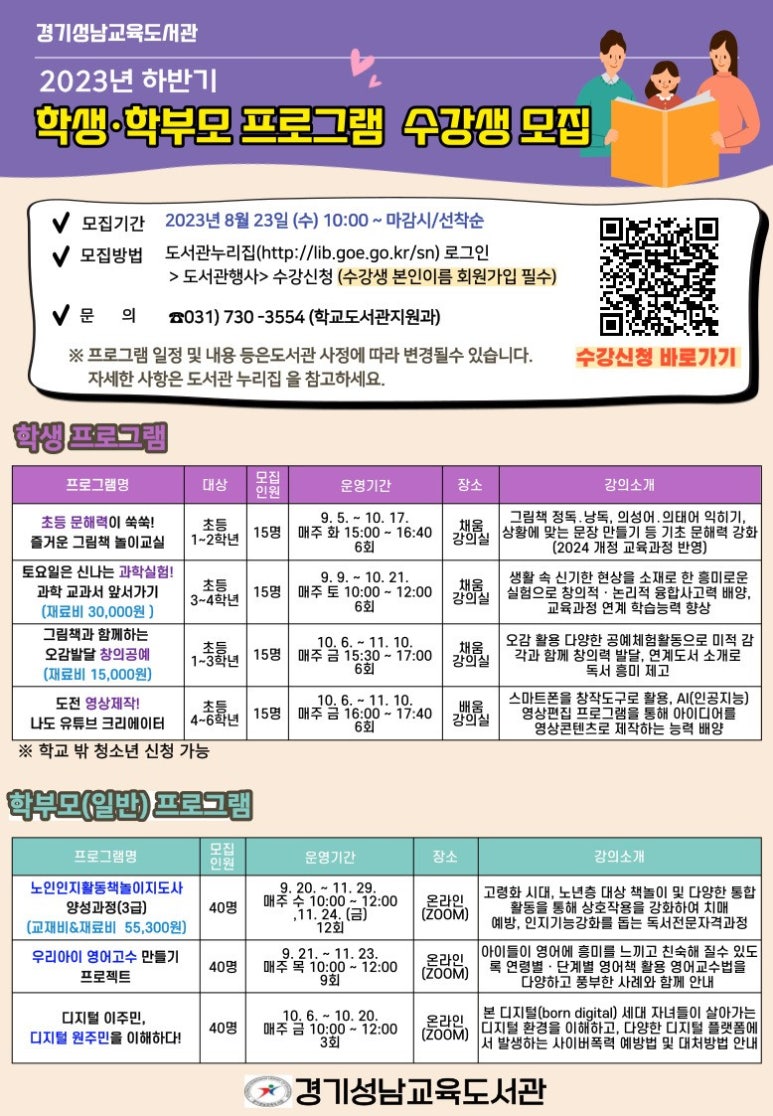 경기성남교육도서관

2023년 하반기

학생·학부모 프로그램 수강생 모집

✔ 모집기간 2023년 8월 23일 (수) 10:00 ~ 마감시/선착순

✔ 모집방법 도서관누리집(http://lib.goe.go.kr/sn) 로그인 > 도서관행사> 수강신청 (수강생 본인이름 회원가입 필수)

✔ 문 의 ☎031) 730 -3554 (학교도서관지원과)

※ 프로그램 일정 및 내용 등은도서관 사정에 따라 변경될수 있습니다. 자세한 사항은 도서관 누리집 을 참고하세요.

수강신청 바로가기

학생 프로그램

| 프로그램명 | 대상 | 모집인원 | 운영기간 | 장소 | 강의소개 |
|---|---|---|---|---|---|
| 초등 문해력이 쑥쑥! 즐거운 그림책 놀이교실 | 초등 1~2학년 | 15명 | 9. 5. ~ 10. 17. 매주 화 15:00 ~ 16:40 6회 | 채움 강의실 | 그림책 정독. 낭독, 의성어. 의태어 익히기, 상황에 맞는 문장 만들기 등 기초 문해력 강화 (2024 개정 교육과정 반영) |
| 토요일은 신나는 과학실험! 과학 교과서 앞서가기 (재료비 30,000원 ) | 초등 3~4학년 | 15명 | 9. 9. ~ 10. 21. 매주 토 10:00 ~ 12:00 6회 | 채움 강의실 | 생활 속 신기한 현상을 소재로 한 흥미로운 실험으로 창의적 · 논리적 융합사고력 배양, 교육과정 연계 학습능력 향상 |
| 그림책과 함께하는 오감발달 창의공예 (재료비 15,000원) | 초등 1~3학년 | 15명 | 10. 6. ~ 11. 10. 매주 금 15:30 ~ 17:00 6회 | 채움 강의실 | 오감 활용 다양한 공예체험활동으로 미적 감각과 함께 창의력 발달, 연계도서 소개로 독서 흥미 제고 |
| 도전 영상제작! 나도 유튜브 크리에이터 | 초등 4~6학년 | 15명 | 10. 6. ~ 11. 10. 매주 금 16:00 ~ 17:40 6회 | 배움 강의실 | 스마트폰을 창작도구로 활용, AI(인공지능) 영상편집 프로그램을 통해 아이디어를 영상콘텐츠로 제작하는 능력 배양 |

※ 학교 밖 청소년 신청 가능

학부모(일반) 프로그램

| 프로그램명 | 모집인원 | 운영기간 | 장소 | 강의소개 |
|---|---|---|---|---|
| 노인인지활동책놀이지도사 양성과정(3급) (교재비&재료비 55,300원) | 40명 | 9. 20. ~ 11. 29. 매주 수 10:00 ~ 12:00 ,11. 24. (금) 12회 | 온라인 (ZOOM) | 고령화 시대, 노년층 대상 책놀이 및 다양한 통합 활동을 통해 상호작용을 강화하여 치매 예방, 인지기능강화를 돕는 독서전문자격과정 |
| 우리아이 영어고수 만들기 프로젝트 | 40명 | 9. 21. ~ 11. 23. 매주 목 10:00 ~ 12:00 9회 | 온라인 (ZOOM) | 아이들이 영어에 흥미를 느끼고 친숙해 질수 있도록 연령별 · 단계별 영어책 활용 영어교수법을 다양하고 풍부한 사례와 함께 안내 |
| 디지털 이주민, 디지털 원주민을 이해하다! | 40명 | 10. 6. ~ 10. 20. 매주 금 10:00 ~ 12:00 3회 | 온라인 (ZOOM) | 본 디지털(born digital) 세대 자녀들이 살아가는 디지털 환경을 이해하고, 다양한 디지털 플랫폼에서 발생하는 사이버폭력 예방법 및 대처방법 안내 |

경기성남교육도서관